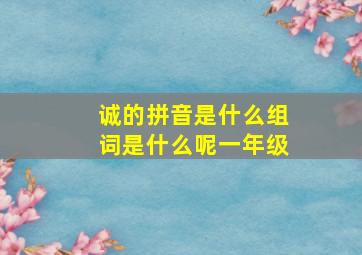 诚的拼音是什么组词是什么呢一年级